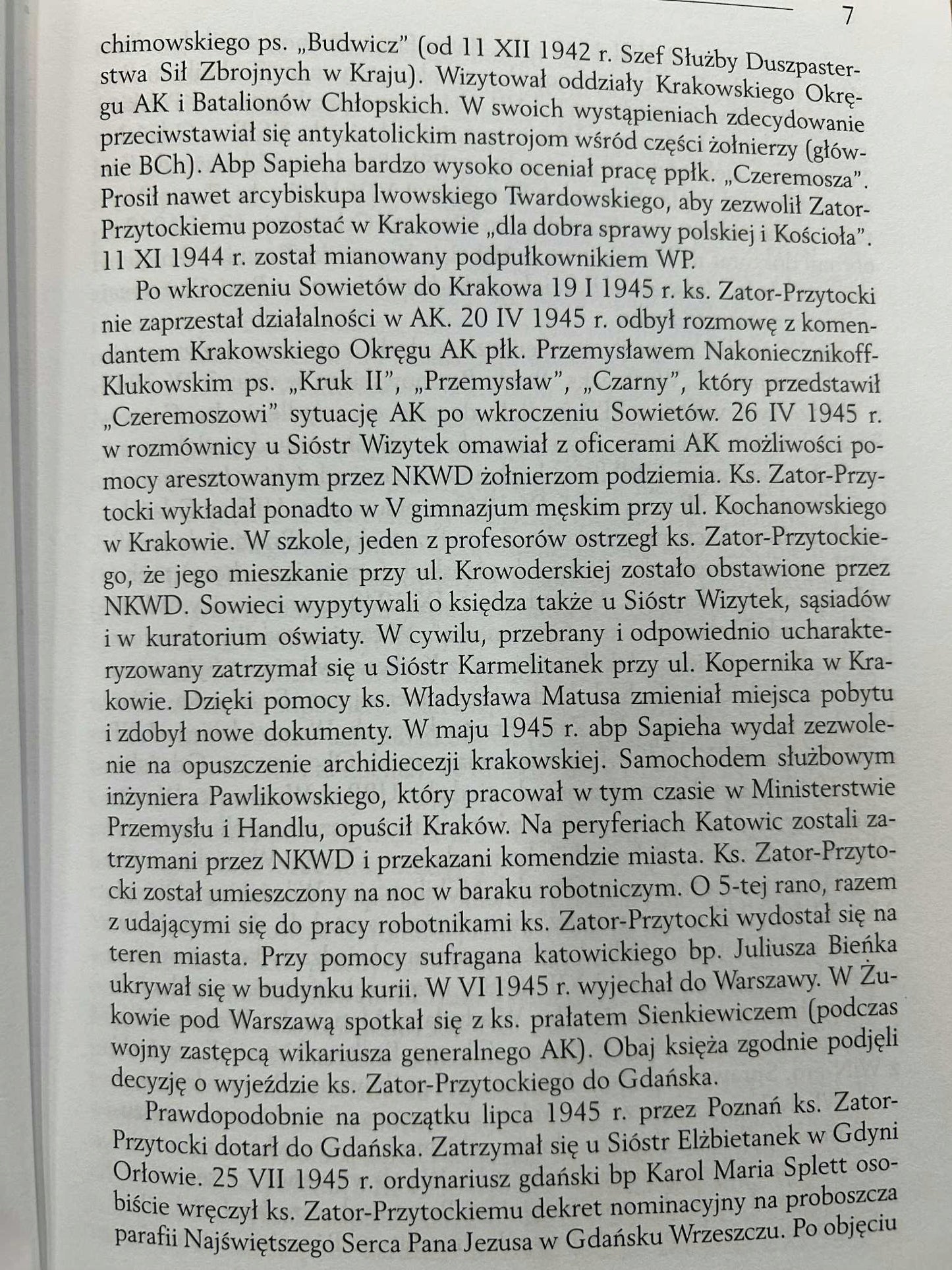 7

chimowskiego ps. „Budwicz" (od 11 XII 1942 r. Szef Służby Duszpasterstwa Sił Zbrojnych w Kraju). Wizytował oddziały Krakowskiego Okręgu AK i Batalionów Chłopskich. W swoich wystąpieniach zdecydowanie przeciwstawiał się antykatolickim nastrojom wśród części żołnierzy (głównie BCh). Abp Sapieha bardzo wysoko oceniał pracę ppłk. „Czeremosza". Prosił nawet arcybiskupa lwowskiego Twardowskiego, aby zezwolił Zator-Przytockiemu pozostać w Krakowie „dla dobra sprawy polskiej i Kościoła". 11 XI 1944 r. został mianowany podpułkownikiem WP.

Po wkroczeniu Sowietów do Krakowa 19 I 1945 r. ks. Zator-Przytocki nie zaprzestał działalności w AK. 20 IV 1945 r. odbył rozmowę z komendantem Krakowskiego Okręgu AK płk. Przemysławem Nakoniecznikoff-Klukowskim ps. „Kruk II", „Przemysław", „Czarny", który przedstawił „Czeremoszowi" sytuację AK po wkroczeniu Sowietów. 26 IV 1945 r. w rozmównicy u Sióstr Wizytek omawiał z oficerami AK możliwości pomocy aresztowanym przez NKWD żołnierzom podziemia. Ks. Zator-Przytocki wykładał ponadto w V gimnazjum męskim przy ul. Kochanowskiego w Krakowie. W szkole, jeden z profesorów ostrzegł ks. Zator-Przytockiego, że jego mieszkanie przy ul. Krowoderskiej zostało obstawione przez NKWD. Sowieci wypytywali o księdza także u Sióstr Wizytek, sąsiadów i w kuratorium oświaty. W cywilu, przebrany i odpowiednio ucharakteryzowany zatrzymał się u Sióstr Karmelitanek przy ul. Kopernika w Krakowie. Dzięki pomocy ks. Władysława Matusa zmieniał miejsca pobytu i zdobył nowe dokumenty. W maju 1945 r. abp Sapieha wydał zezwolenie na opuszczenie archidiecezji krakowskiej. Samochodem służbowym inżyniera Pawlikowskiego, który pracował w tym czasie w Ministerstwie Przemysłu i Handlu, opuścił Kraków. Na peryferiach Katowic zostali zatrzymani przez NKWD i przekazani komendzie miasta. Ks. Zator-Przytocki został umieszczony na noc w baraku robotniczym. O 5-tej rano, razem z udającymi się do pracy robotnikami ks. Zator-Przytocki wydostał się na teren miasta. Przy pomocy sufragana katowickiego bp. Juliusza Bieńka ukrywał się w budynku kurii. W VI 1945 r. wyjechał do Warszawy. W Żukowie pod Warszawą spotkał się z ks. prałatem Sienkiewiczem (podczas wojny zastępcą wikariusza generalnego AK). Obaj księża zgodnie podjęli decyzję o wyjeździe ks. Zator-Przytockiego do Gdańska.

Prawdopodobnie na początku lipca 1945 r. przez Poznań ks. Zator-Przytocki dotarł do Gdańska. Zatrzymał się u Sióstr Elżbietanek w Gdyni Orłowie. 25 VII 1945 r. ordynariusz gdański bp Karol Maria Splett osobiście wręczył ks. Zator-Przytockiemu dekret nominacyjny na proboszcza parafii Najświętszego Serca Pana Jezusa w Gdańsku Wrzeszczu. Po objęciu